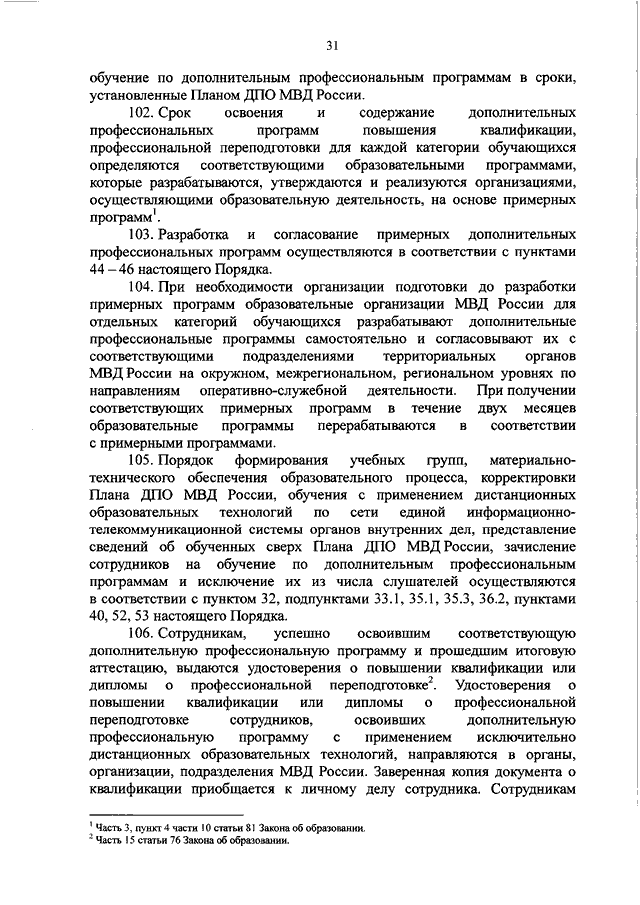 31

обучение по дополнительным профессиональным программам в сроки, установленные Планом ДПО МВД России.

102. Срок освоения и содержание дополнительных профессиональных программ повышения квалификации, профессиональной переподготовки для каждой категории обучающихся определяются соответствующими образовательными программами, которые разрабатываются, утверждаются и реализуются организациями, осуществляющими образовательную деятельность, на основе примерных программ$^1$.

103. Разработка и согласование примерных дополнительных профессиональных программ осуществляются в соответствии с пунктами 44 – 46 настоящего Порядка.

104. При необходимости организации подготовки до разработки примерных программ образовательные организации МВД России для отдельных категорий обучающихся разрабатывают дополнительные профессиональные программы самостоятельно и согласовывают их с соответствующими подразделениями территориальных органов МВД России на окружном, межрегиональном, региональном уровнях по направлениям оперативно-служебной деятельности. При получении соответствующих примерных программ в течение двух месяцев образовательные программы перерабатываются в соответствии с примерными программами.

105. Порядок формирования учебных групп, материально-технического обеспечения образовательного процесса, корректировки Плана ДПО МВД России, обучения с применением дистанционных образовательных технологий по сети единой информационно-телекоммуникационной системы органов внутренних дел, представление сведений об обученных сверх Плана ДПО МВД России, зачисление сотрудников на обучение по дополнительным профессиональным программам и исключение их из числа слушателей осуществляются в соответствии с пунктом 32, подпунктами 33.1, 35.1, 35.3, 36.2, пунктами 40, 52, 53 настоящего Порядка.

106. Сотрудникам, успешно освоившим соответствующую дополнительную профессиональную программу и прошедшим итоговую аттестацию, выдаются удостоверения о повышении квалификации или дипломы о профессиональной переподготовке$^2$. Удостоверения о повышении квалификации или дипломы о профессиональной переподготовке сотрудников, освоивших дополнительную профессиональную программу с применением исключительно дистанционных образовательных технологий, направляются в органы, организации, подразделения МВД России. Заверенная копия документа о квалификации приобщается к личному делу сотрудника. Сотрудникам

$^1$ Часть 3, пункт 4 части 10 статьи 81 Закона об образовании.
$^2$ Часть 15 статьи 76 Закона об образовании.